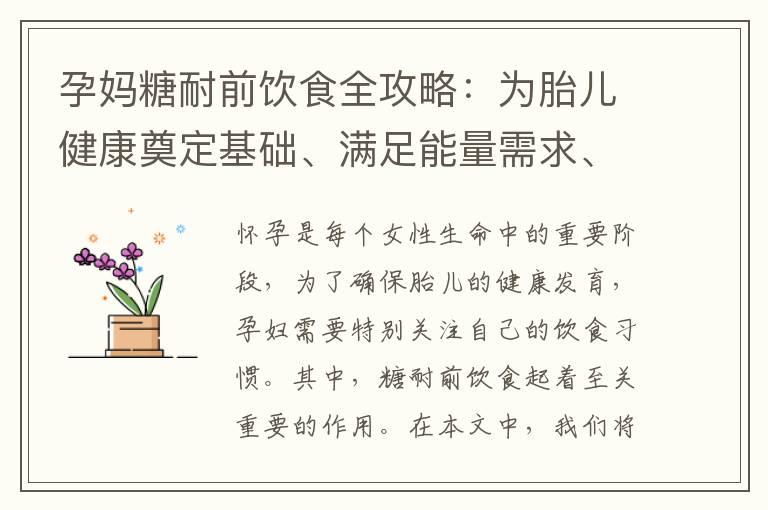 孕妈糖耐前饮食全攻略：为胎儿健康奠定基础、满足能量需求、

怀孕是每个女性生命中的重要阶段，为了确保胎儿的健康发育，孕妇需要特别关注自己的饮食习惯。其中，糖耐前饮食起着至关重要的作用。在本文中，我们将